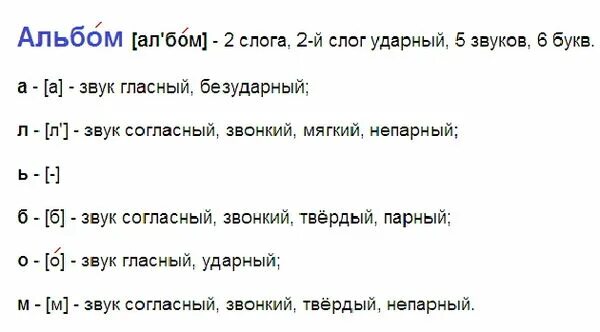 Альбо́м [ал'бо́м] - 2 слога, 2-й слог ударный, 5 звуков, 6 букв.

а - [а] - звук гласный, безударный;

л - [л'] - звук согласный, звонкий, мягкий, непарный;

ь - [-]

б - [б] - звук согласный, звонкий, твёрдый, парный;

о - [о́] - звук гласный, ударный;

м - [м] - звук согласный, звонкий, твёрдый, непарный.